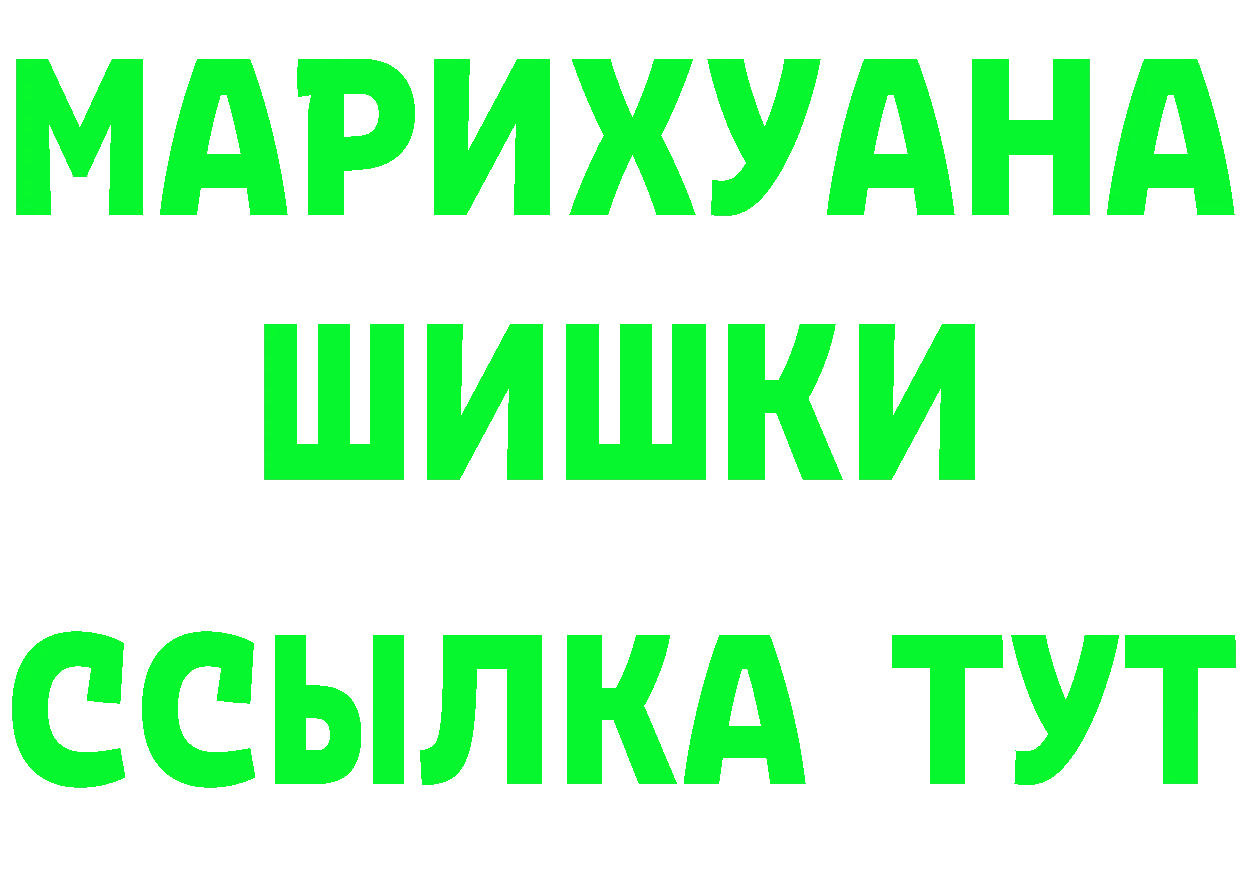 МАРИХУАНА
ШИШКИ
ССЫЛКА ТУТ